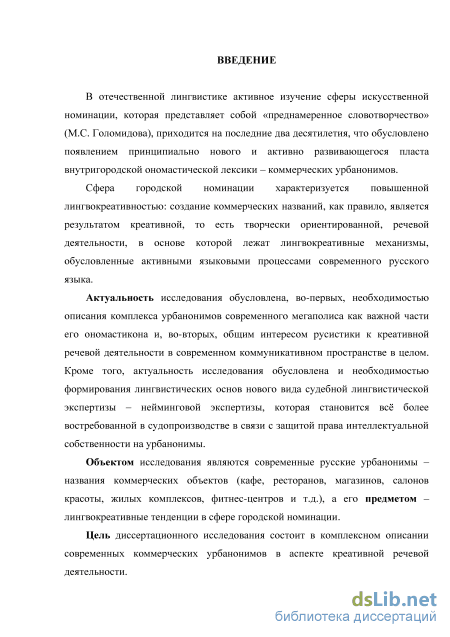 ВВЕДЕНИЕ

В отечественной лингвистике активное изучение сферы искусственной номинации, которая представляет собой «преднамеренное словотворчество» (М.С. Голомидова), приходится на последние два десятилетия, что обусловлено появлением принципиально нового и активно развивающегося пласта внутригородской ономастической лексики – коммерческих урбанонимов.

Сфера городской номинации характеризуется повышенной лингвокреативностью: создание коммерческих названий, как правило, является результатом креативной, то есть творчески ориентированной, речевой деятельности, в основе которой лежат лингвокреативные механизмы, обусловленные активными языковыми процессами современного русского языка.

Актуальность исследования обусловлена, во-первых, необходимостью описания комплекса урбанонимов современного мегаполиса как важной части его ономастикона и, во-вторых, общим интересом русистики к креативной речевой деятельности в современном коммуникативном пространстве в целом. Кроме того, актуальность исследования обусловлена и необходимостью формирования лингвистических основ нового вида судебной лингвистической экспертизы – нейминговой экспертизы, которая становится всё более востребованной в судопроизводстве в связи с защитой права интеллектуальной собственности на урбанонимы.

Объектом исследования являются современные русские урбанонимы – названия коммерческих объектов (кафе, ресторанов, магазинов, салонов красоты, жилых комплексов, фитнес-центров и т.д.), а его предметом – лингвокреативные тенденции в сфере городской номинации.

Цель диссертационного исследования состоит в комплексном описании современных коммерческих урбанонимов в аспекте креативной речевой деятельности.

dsLib.net
библиотека диссертаций